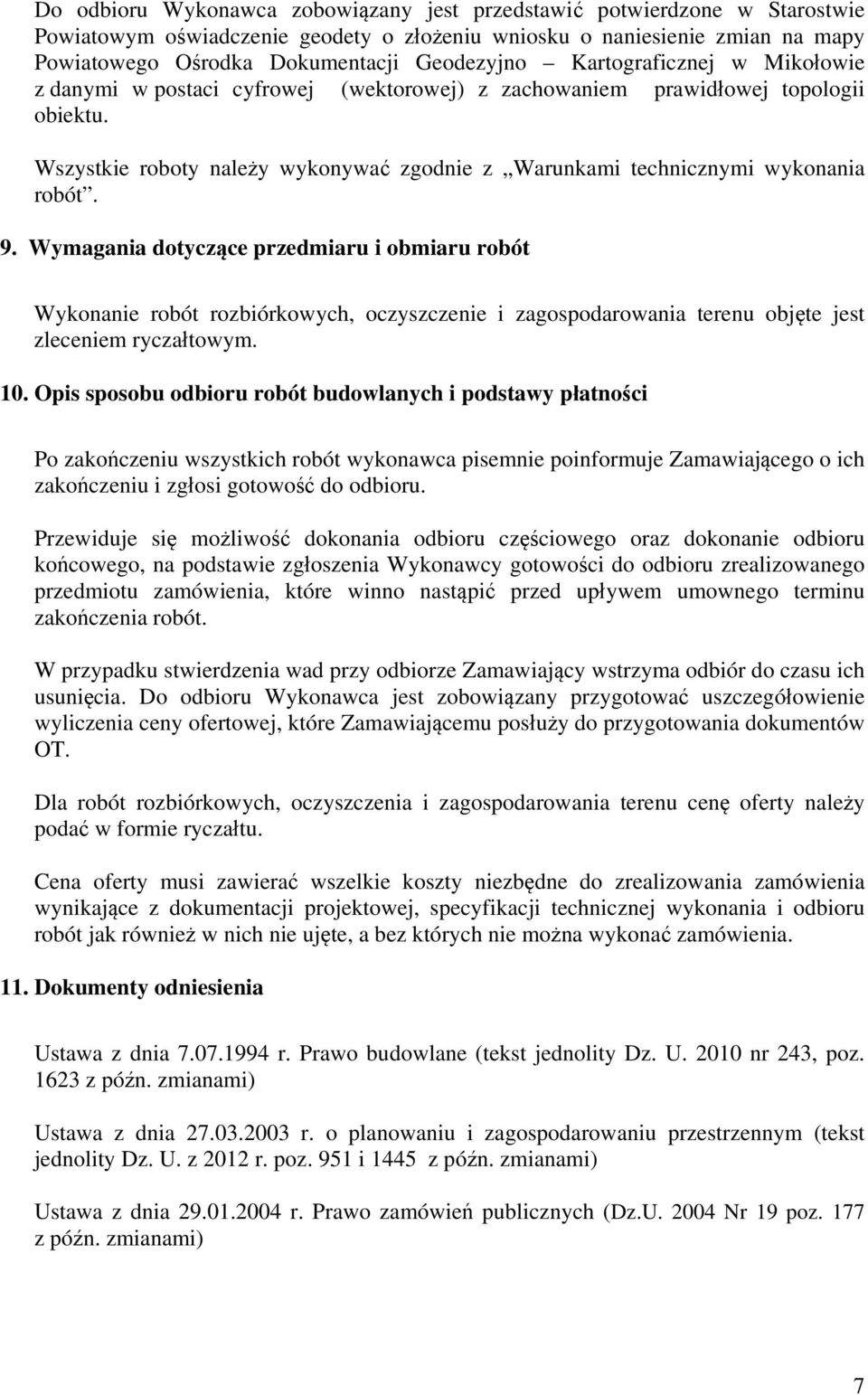 Do odbioru Wykonawca zobowiązany jest przedstawić potwierdzone w Starostwie Powiatowym oświadczenie geodety o złożeniu wniosku o naniesienie zmian na mapy Powiatowego Ośrodka Dokumentacji Geodezyjno – Kartograficznej w Mikołowie z danymi w postaci cyfrowej (wektorowej) z zachowaniem prawidłowej topologii obiektu.

Wszystkie roboty należy wykonywać zgodnie z „Warunkami technicznymi wykonania robót”.

9. Wymagania dotyczące przedmiaru i obmiaru robót

Wykonanie robót rozbiórkowych, oczyszczenie i zagospodarowania terenu objęte jest zleceniem ryczałtowym.

10. Opis sposobu odbioru robót budowlanych i podstawy płatności

Po zakończeniu wszystkich robót wykonawca pisemnie poinformuje Zamawiającego o ich zakończeniu i zgłosi gotowość do odbioru.

Przewiduje się możliwość dokonania odbioru częściowego oraz dokonanie odbioru końcowego, na podstawie zgłoszenia Wykonawcy gotowości do odbioru zrealizowanego przedmiotu zamówienia, które winno nastąpić przed upływem umownego terminu zakończenia robót.

W przypadku stwierdzenia wad przy odbiorze Zamawiający wstrzyma odbiór do czasu ich usunięcia. Do odbioru Wykonawca jest zobowiązany przygotować uszczegółowienie wyliczenia ceny ofertowej, które Zamawiającemu posłuży do przygotowania dokumentów OT.

Dla robót rozbiórkowych, oczyszczenia i zagospodarowania terenu cenę oferty należy podać w formie ryczałtu.

Cena oferty musi zawierać wszelkie koszty niezbędne do zrealizowania zamówienia wynikające z dokumentacji projektowej, specyfikacji technicznej wykonania i odbioru robót jak również w nich nie ujęte, a bez których nie można wykonać zamówienia.

11. Dokumenty odniesienia

Ustawa z dnia 7.07.1994 r. Prawo budowlane (tekst jednolity Dz. U. 2010 nr 243, poz. 1623 z późn. zmianami)

Ustawa z dnia 27.03.2003 r. o planowaniu i zagospodarowaniu przestrzennym (tekst jednolity Dz. U. z 2012 r. poz. 951 i 1445 z późn. zmianami)

Ustawa z dnia 29.01.2004 r. Prawo zamówień publicznych (Dz.U. 2004 Nr 19 poz. 177 z późn. zmianami)

7